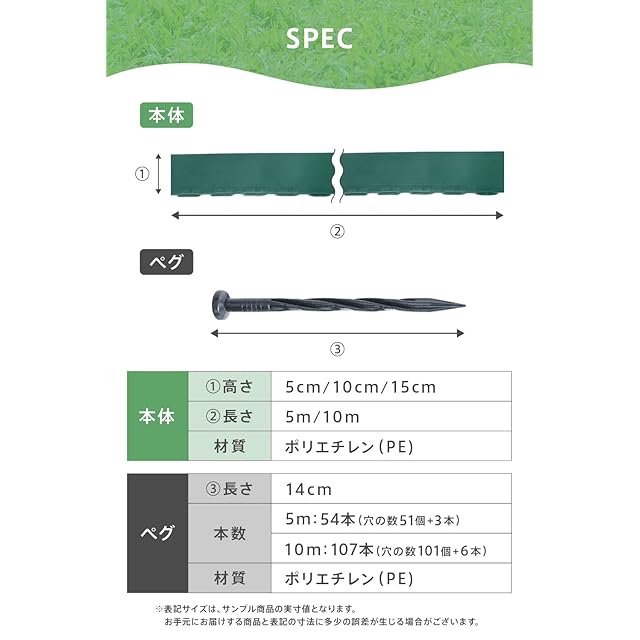 SPEC

本体

①

②

ペグ

③

| 本体 | ①高さ | 5cm/10cm/15cm |
|---|---|---|
| | ②長さ | 5m/10m |
| | 材質 | ポリエチレン(PE) |

| ペグ | ③長さ | 14cm |
|---|---|---|
| | 本数 | 5m:54本(穴の数51個+3本) |
| | | 10m:107本(穴の数101個+6本) |
| | 材質 | ポリエチレン(PE) |

※表記サイズは、サンプル商品の実寸値となります。
お手元にお届けする商品と表記の寸法に多少の誤差が生じる場合がございます。